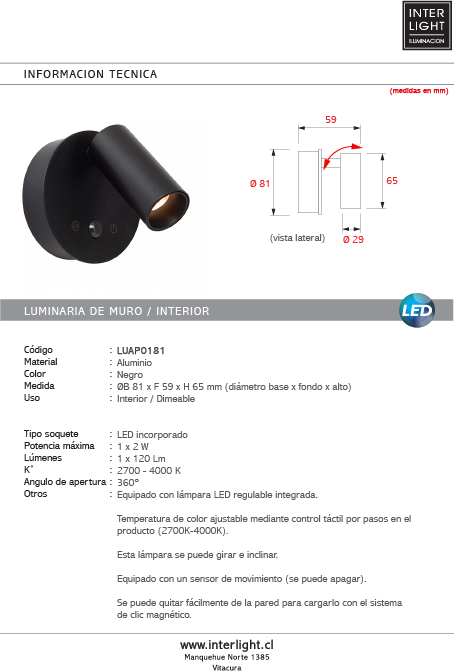 INTER LIGHT ILUMINACION

INFORMACION TECNICA

(medidas en mm)

59

Ø 81

65

(vista lateral)

Ø 29

LUMINARIA DE MURO / INTERIOR

LED

Código : LUAP0181
Material : Aluminio
Color : Negro
Medida : ØB 81 x F 59 x H 65 mm (diámetro base x fondo x alto)
Uso : Interior / Dimeable

Tipo soquete : LED incorporado
Potencia máxima : 1 x 2 W
Lúmenes : 1 x 120 Lm
K° : 2700 - 4000 K
Angulo de apertura : 360°
Otros : Equipado con lámpara LED regulable integrada.

Temperatura de color ajustable mediante control táctil por pasos en el producto (2700K-4000K).

Esta lámpara se puede girar e inclinar.

Equipado con un sensor de movimiento (se puede apagar).

Se puede quitar fácilmente de la pared para cargarlo con el sistema de clic magnético.

www.interlight.cl
Manquehue Norte 1385
Vitacura